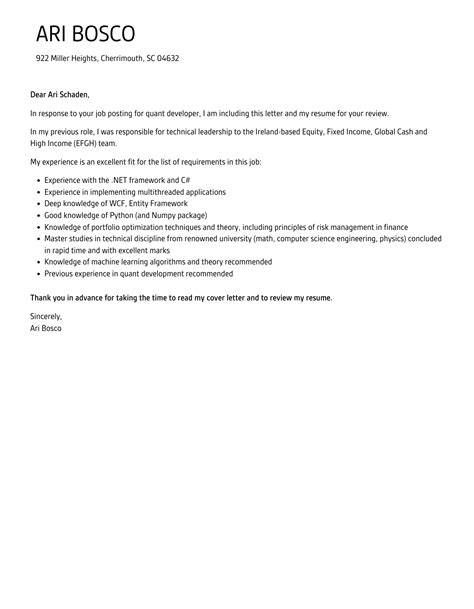 ARI BOSCO

922 Miller Heights, Cherrimouth, SC 04632

Dear Ari Schaden,

In response to your job posting for quant developer, I am including this letter and my resume for your review.

In my previous role, I was responsible for technical leadership to the Ireland-based Equity, Fixed Income, Global Cash and High Income (EFGH) team.

My experience is an excellent fit for the list of requirements in this job:

- Experience with the .NET framework and C#
- Experience in implementing multithreaded applications
- Deep knowledge of WCF, Entity Framework
- Good knowledge of Python (and Numpy package)
- Knowledge of portfolio optimization techniques and theory, including principles of risk management in finance
- Master studies in technical discipline from renowned university (math, computer science engineering, physics) concluded in rapid time and with excellent marks
- Knowledge of machine learning algorithms and theory recommended
- Previous experience in quant development recommended

Thank you in advance for taking the time to read my cover letter and to review my resume.

Sincerely,
Ari Bosco